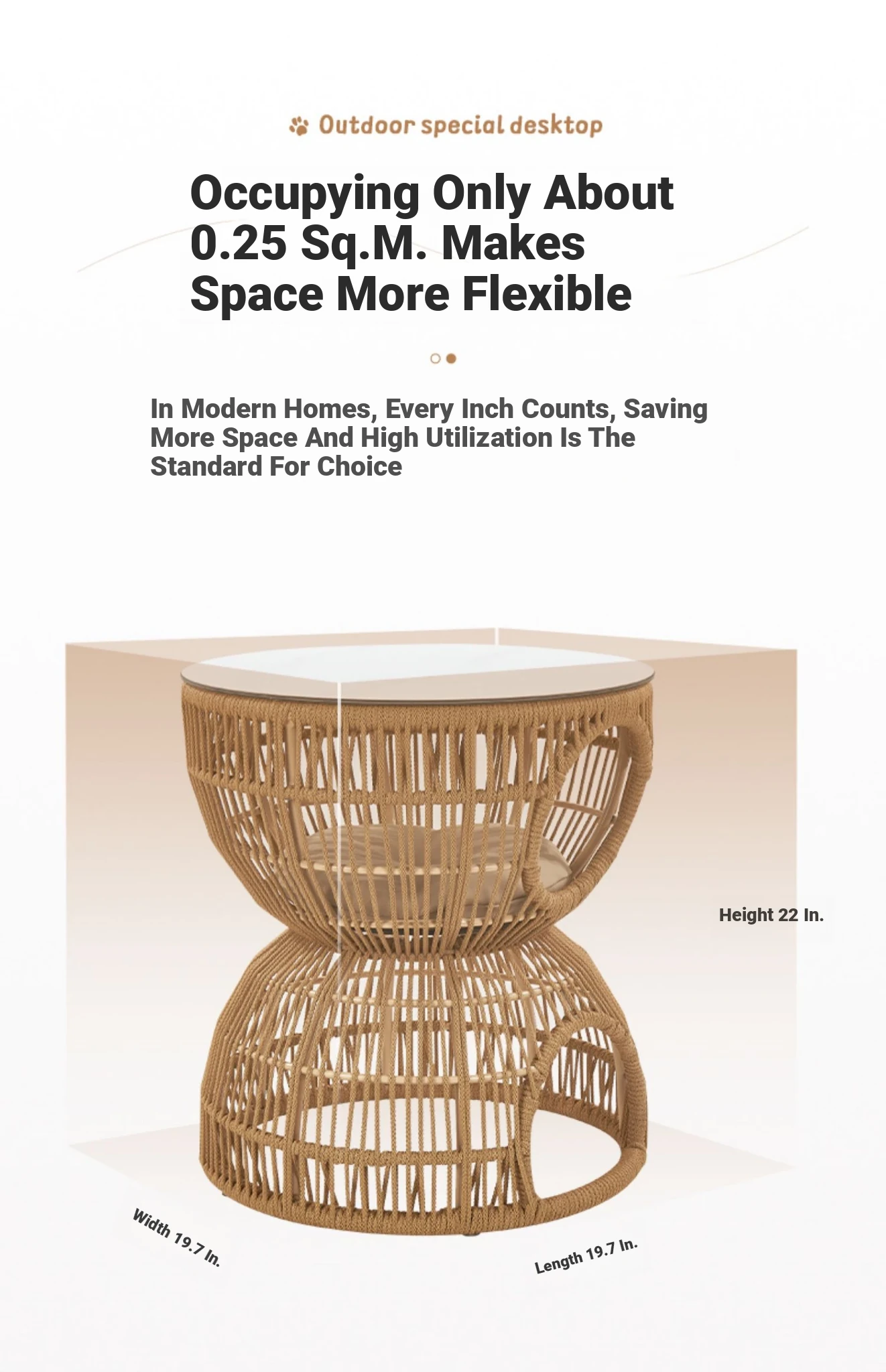 Outdoor special desktop

Occupying Only About 0.25 Sq.M. Makes Space More Flexible

In Modern Homes, Every Inch Counts, Saving More Space And High Utilization Is The Standard For Choice

Height 22 In.

Width 19.7 In.

Length 19.7 In.